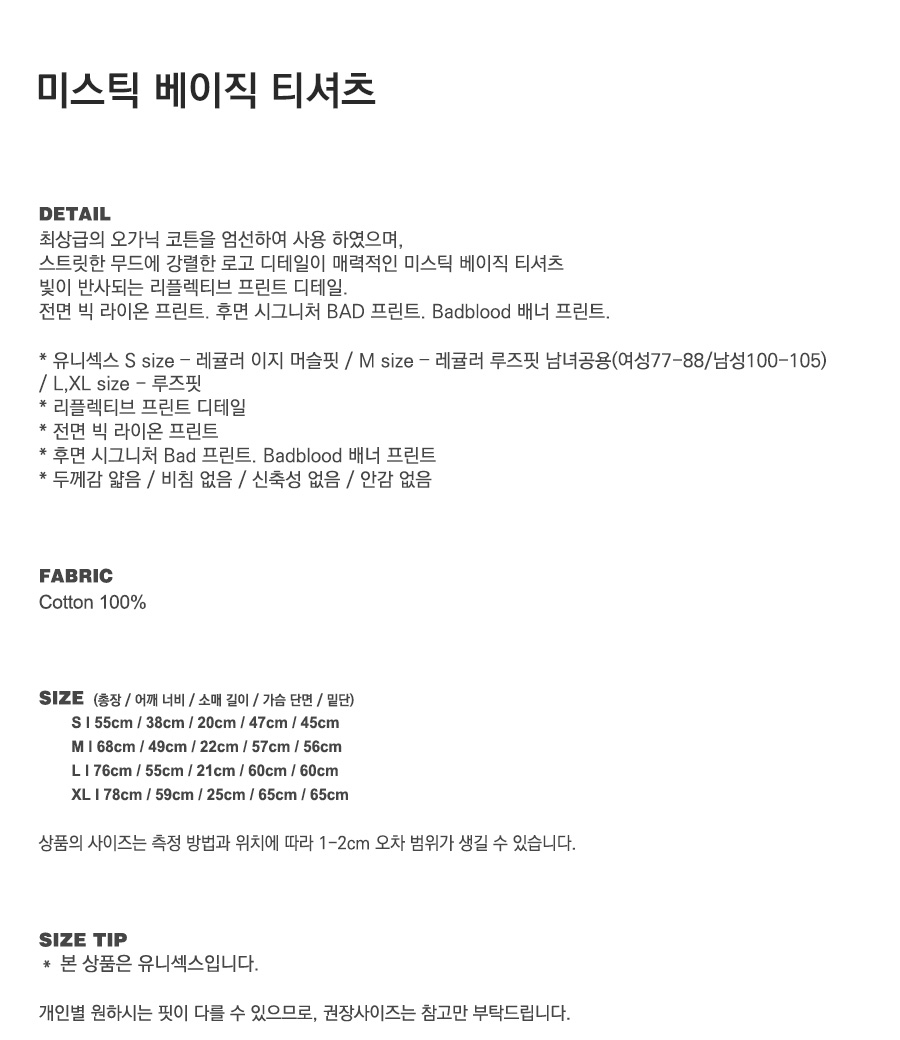 미스틱 베이직 티셔츠

DETAIL
최상급의 오가닉 코튼을 엄선하여 사용 하였으며,
스트릿한 무드에 강렬한 로고 디테일이 매력적인 미스틱 베이직 티셔츠
빛이 반사되는 리플렉티브 프린트 디테일.
전면 빅 라이온 프린트. 후면 시그니처 BAD 프린트. Badblood 배너 프린트.

* 유니섹스 S size - 레귤러 이지 머슬핏 / M size - 레귤러 루즈핏 남녀공용(여성77-88/남성100-105) / L,XL size - 루즈핏
* 리플렉티브 프린트 디테일
* 전면 빅 라이온 프린트
* 후면 시그니처 Bad 프린트. Badblood 배너 프린트
* 두께감 얇음 / 비침 없음 / 신축성 없음 / 안감 없음

FABRIC
Cotton 100%

SIZE (총장 / 어깨 너비 / 소매 길이 / 가슴 단면 / 밑단)
S l 55cm / 38cm / 20cm / 47cm / 45cm
M l 68cm / 49cm / 22cm / 57cm / 56cm
L l 76cm / 55cm / 21cm / 60cm / 60cm
XL l 78cm / 59cm / 25cm / 65cm / 65cm

상품의 사이즈는 측정 방법과 위치에 따라 1-2cm 오차 범위가 생길 수 있습니다.

SIZE TIP
* 본 상품은 유니섹스입니다.

개인별 원하시는 핏이 다를 수 있으므로, 권장사이즈는 참고만 부탁드립니다.